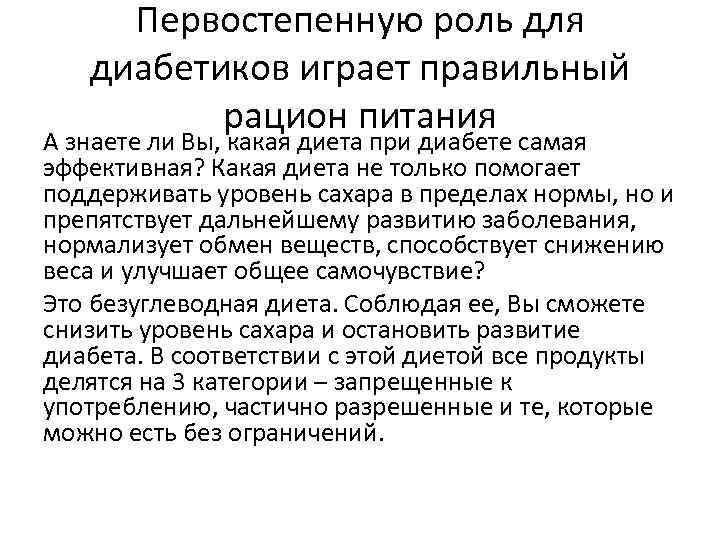 Первостепенную роль для диабетиков играет правильный рацион питания

А знаете ли Вы, какая диета при диабете самая эффективная? Какая диета не только помогает поддерживать уровень сахара в пределах нормы, но и препятствует дальнейшему развитию заболевания, нормализует обмен веществ, способствует снижению веса и улучшает общее самочувствие?

Это безуглеводная диета. Соблюдая ее, Вы сможете снизить уровень сахара и остановить развитие диабета. В соответствии с этой диетой все продукты делятся на 3 категории – запрещенные к употреблению, частично разрешенные и те, которые можно есть без ограничений.